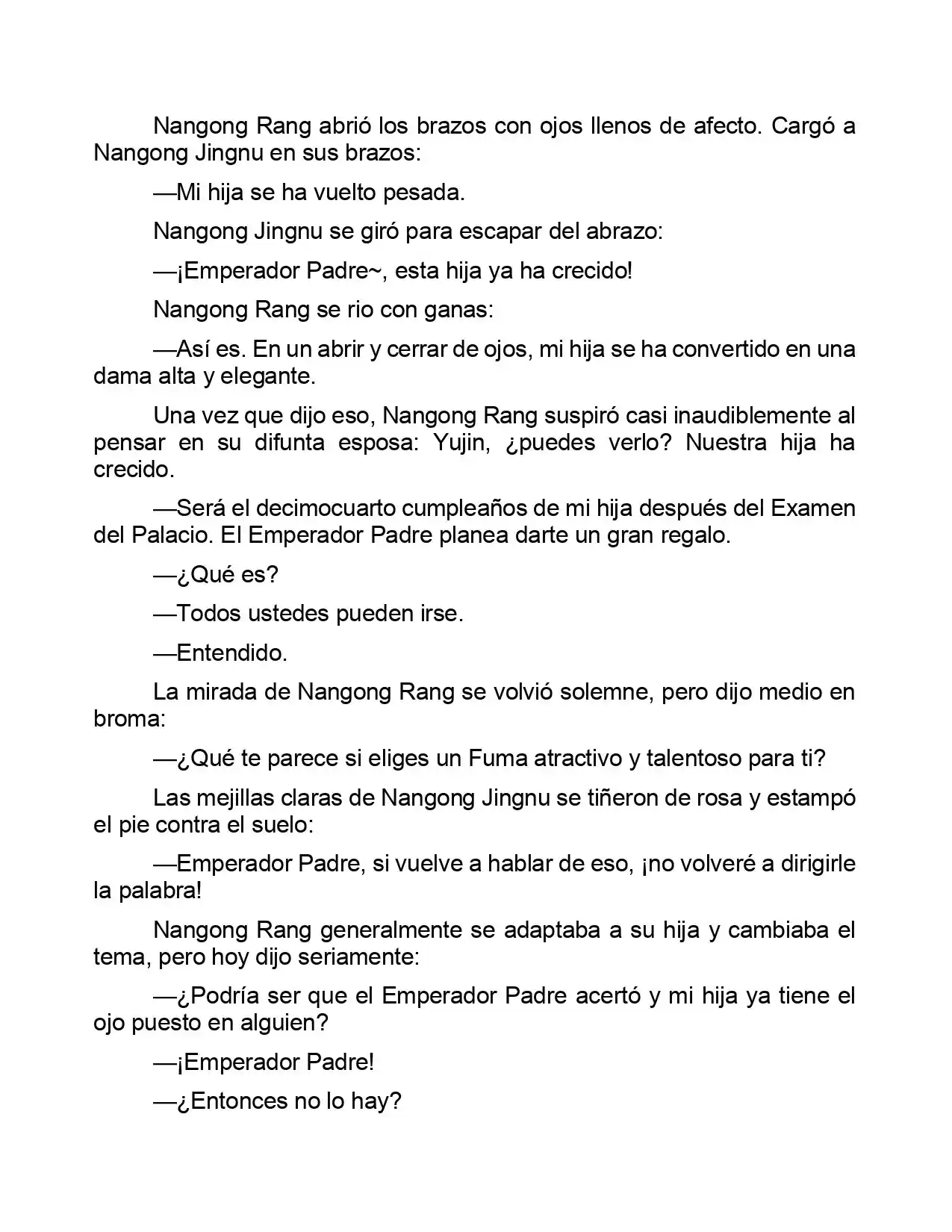 Nangong Rang abrió los brazos con ojos llenos de afecto. Cargó a Nangong Jingnu en sus brazos:

—Mi hija se ha vuelto pesada.

Nangong Jingnu se giró para escapar del abrazo:

—¡Emperador Padre~, esta hija ya ha crecido!

Nangong Rang se rio con ganas:

—Así es. En un abrir y cerrar de ojos, mi hija se ha convertido en una dama alta y elegante.

Una vez que dijo eso, Nangong Rang suspiró casi inaudiblemente al pensar en su difunta esposa: Yujin, ¿puedes verlo? Nuestra hija ha crecido.

—Será el decimocuarto cumpleaños de mi hija después del Examen del Palacio. El Emperador Padre planea darte un gran regalo.

—¿Qué es?

—Todos ustedes pueden irse.

—Entendido.

La mirada de Nangong Rang se volvió solemne, pero dijo medio en broma:

—¿Qué te parece si eliges un Fuma atractivo y talentoso para ti?

Las mejillas claras de Nangong Jingnu se tiñeron de rosa y estampó el pie contra el suelo:

—Emperador Padre, si vuelve a hablar de eso, ¡no volveré a dirigirle la palabra!

Nangong Rang generalmente se adaptaba a su hija y cambiaba el tema, pero hoy dijo seriamente:

—¿Podría ser que el Emperador Padre acertó y mi hija ya tiene el ojo puesto en alguien?

—¡Emperador Padre!

—¿Entonces no lo hay?